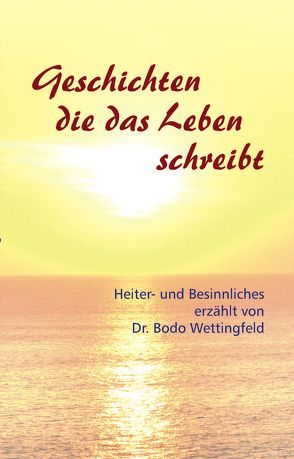 Geschichten die das Leben schreibt

Heiter- und Besinnliches erzählt von Dr. Bodo Wettingfeld